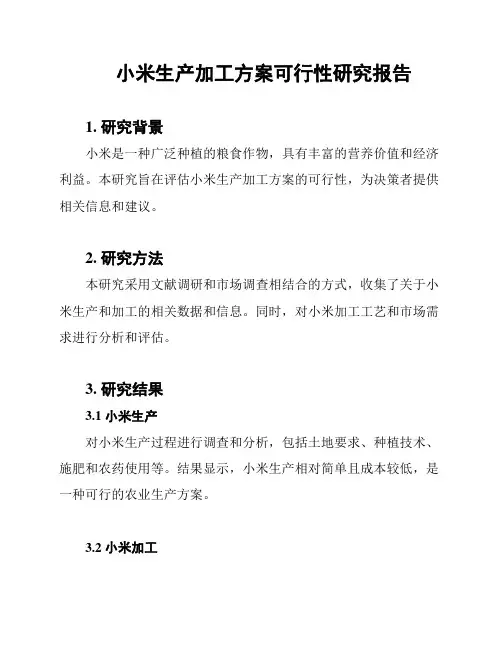 小米生产加工方案可行性研究报告

1. 研究背景

小米是一种广泛种植的粮食作物，具有丰富的营养价值和经济利益。本研究旨在评估小米生产加工方案的可行性，为决策者提供相关信息和建议。

2. 研究方法

本研究采用文献调研和市场调查相结合的方式，收集了关于小米生产和加工的相关数据和信息。同时，对小米加工工艺和市场需求进行分析和评估。

3. 研究结果

3.1 小米生产

对小米生产过程进行调查和分析，包括土地要求、种植技术、施肥和农药使用等。结果显示，小米生产相对简单且成本较低，是一种可行的农业生产方案。

3.2 小米加工